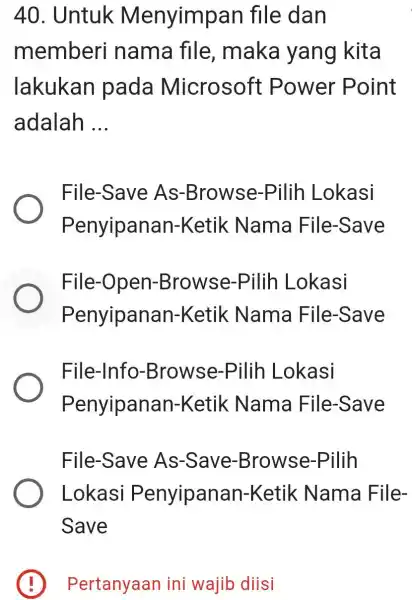 40. Untuk Menyimpan file dan memberi nama file, maka yang kita lakukan pada Microsoft Power Point adalah ...

File-Save As-Browse-Pilih Lokasi Penyipanan-Ketik Nama File-Save

File-Open-Browse-Pilih Lokasi Penyipanan-Ketik Nama File-Save

File-Info-Browse-Pilih Lokasi Penyipanan-Ketik Nama File-Save

File-Save As-Save-Browse-Pilih Lokasi Penyipanan-Ketik Nama File-Save

Pertanyaan ini wajib diisi